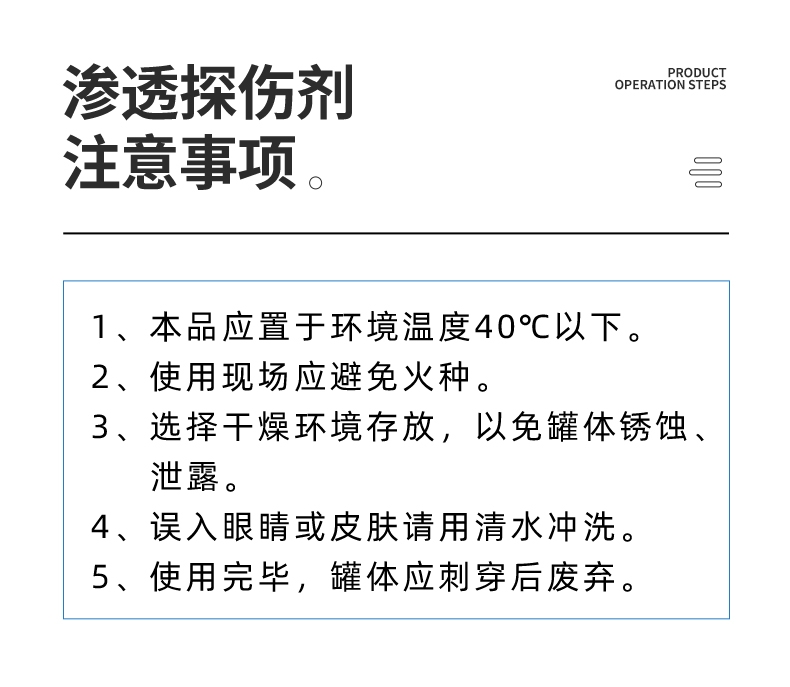 渗透探伤剂
注意事项。

PRODUCT
OPERATION STEPS

1、本品应置于环境温度40℃以下。
2、使用现场应避免火种。
3、选择干燥环境存放，以免罐体锈蚀、泄露。
4、误入眼睛或皮肤请用清水冲洗。
5、使用完毕，罐体应刺穿后废弃。